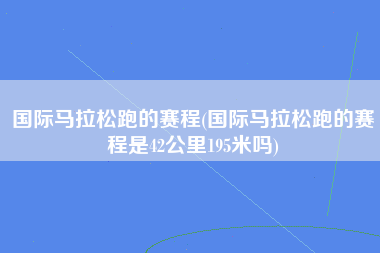 国际马拉松跑的赛程(国际马拉松跑的赛程是42公里195米吗)